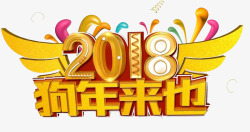 2018
狗年来也